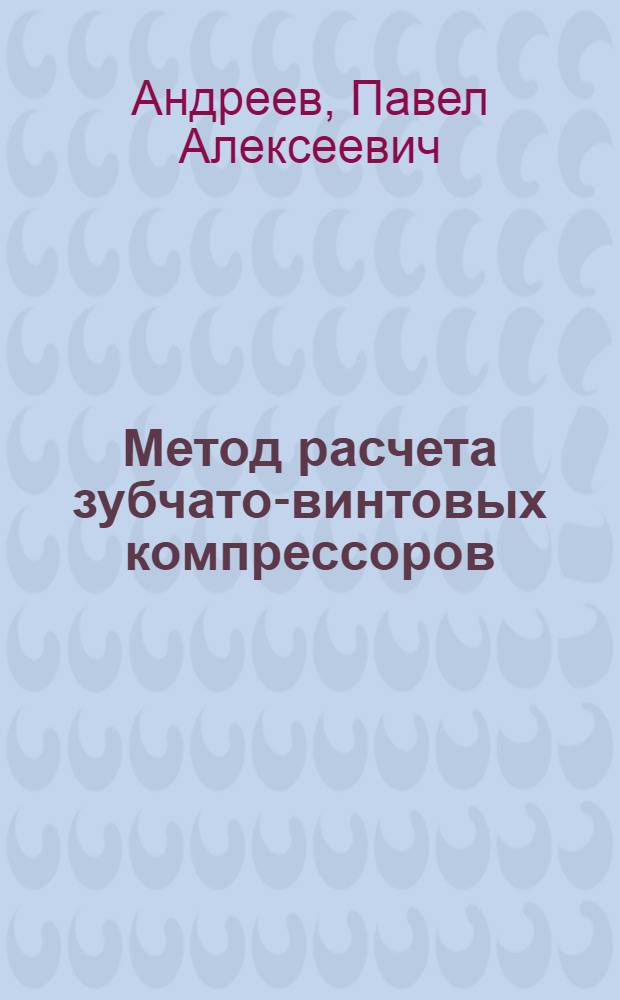 Андреев, Павел Алексеевич

Метод расчета зубчато-винтовых компрессоров